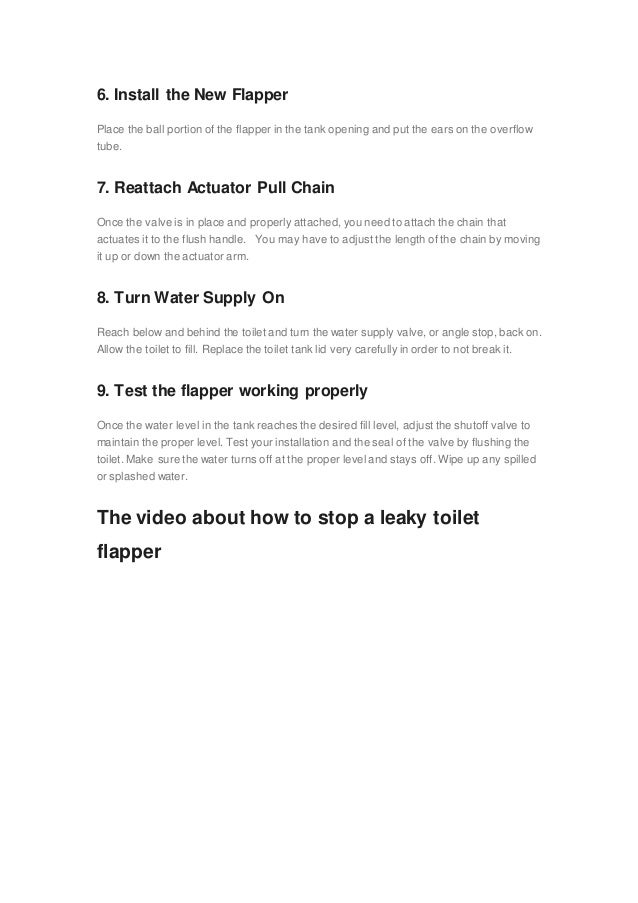 6. Install the New Flapper

Place the ball portion of the flapper in the tank opening and put the ears on the overflow tube.

7. Reattach Actuator Pull Chain

Once the valve is in place and properly attached, you need to attach the chain that actuates it to the flush handle. You may have to adjust the length of the chain by moving it up or down the actuator arm.

8. Turn Water Supply On

Reach below and behind the toilet and turn the water supply valve, or angle stop, back on. Allow the toilet to fill. Replace the toilet tank lid very carefully in order to not break it.

9. Test the flapper working properly

Once the water level in the tank reaches the desired fill level, adjust the shutoff valve to maintain the proper level. Test your installation and the seal of the valve by flushing the toilet. Make sure the water turns off at the proper level and stays off. Wipe up any spilled or splashed water.

The video about how to stop a leaky toilet flapper